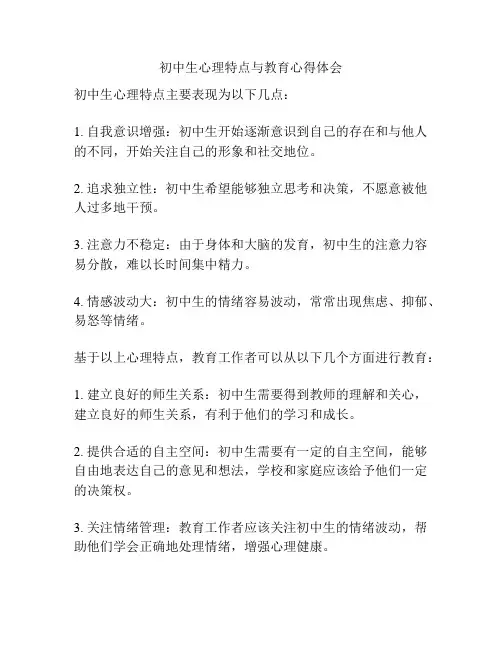 初中生心理特点与教育心得体会

初中生心理特点主要表现为以下几点：

1. 自我意识增强：初中生开始逐渐意识到自己的存在和与他人的不同，开始关注自己的形象和社交地位。

2. 追求独立性：初中生希望能够独立思考和决策，不愿意被他人过多地干预。

3. 注意力不稳定：由于身体和大脑的发育，初中生的注意力容易分散，难以长时间集中精力。

4. 情感波动大：初中生的情绪容易波动，常常出现焦虑、抑郁、易怒等情绪。

基于以上心理特点，教育工作者可以从以下几个方面进行教育：

1. 建立良好的师生关系：初中生需要得到教师的理解和关心，建立良好的师生关系，有利于他们的学习和成长。

2. 提供合适的自主空间：初中生需要有一定的自主空间，能够自由地表达自己的意见和想法，学校和家庭应该给予他们一定的决策权。

3. 关注情绪管理：教育工作者应该关注初中生的情绪波动，帮助他们学会正确地处理情绪，增强心理健康。